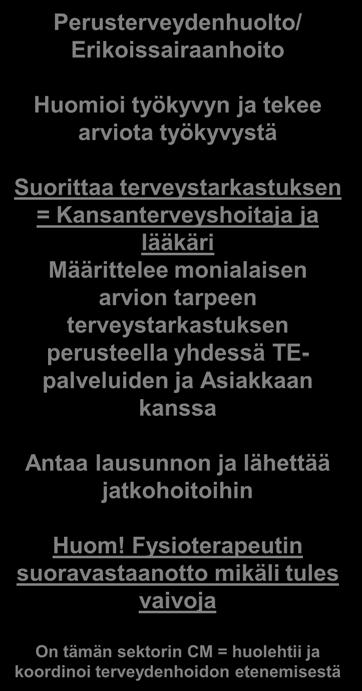 Perusterveydenhuolto/ Erikoissairaanhoito

Huomioi työkyvyn ja tekee arviota työkyvystä

Suorittaa terveystarkastuksen = Kansanterveyshoitaja ja lääkäri
Määrittelee monialaisen arvion tarpeen terveystarkastuksen perusteella yhdessä TE-palveluiden ja Asiakkaan kanssa

Antaa lausunnon ja lähettää jatkohoitoihin

Huom! Fysioterapeutin suoravastaanotto mikäli tules vaivoja

On tämän sektorin CM = huolehtii ja koordinoi terveydenhoidon etenemisestä